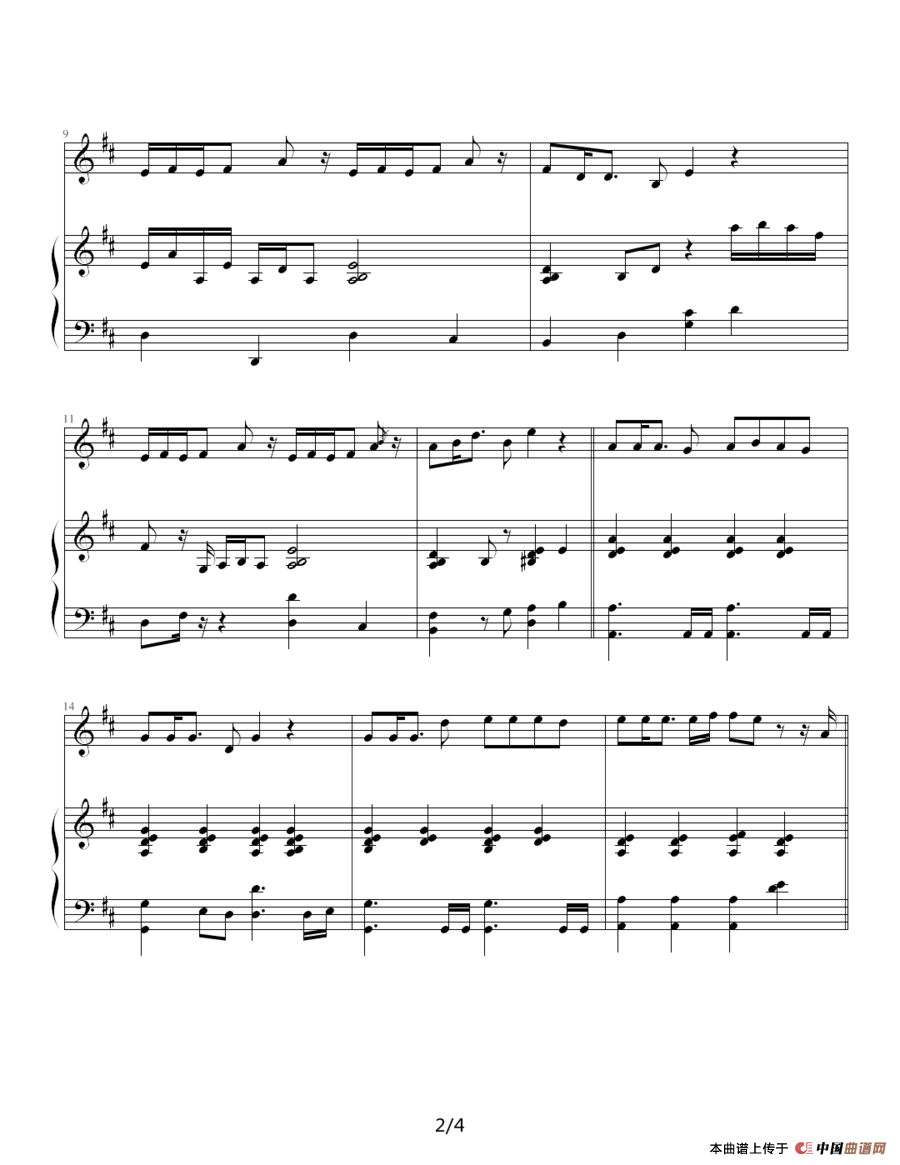 9

11

14

2/4

本曲谱上传于 中国曲谱网